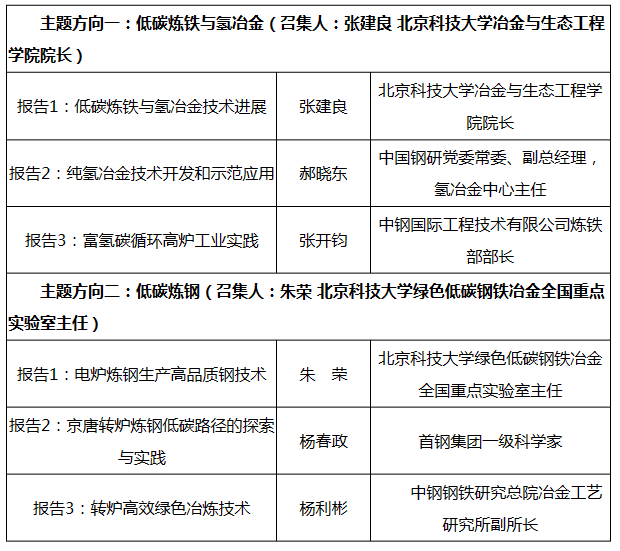 | 主题方向一：低碳炼铁与氢冶金（召集人：张建良 北京科技大学冶金与生态工程学院院长） | | |
|---|---|---|
| 报告1：低碳炼铁与氢冶金技术进展 | 张建良 | 北京科技大学冶金与生态工程学院院长 |
| 报告2：纯氢冶金技术开发和示范应用 | 郝晓东 | 中国钢研党委常委、副总经理，氢冶金中心主任 |
| 报告3：富氢碳循环高炉工业实践 | 张开钧 | 中钢国际工程技术有限公司炼铁部部长 |
| 主题方向二：低碳炼钢（召集人：朱荣 北京科技大学绿色低碳钢铁冶金全国重点实验室主任） | | |
| 报告1：电炉炼钢生产高品质钢技术 | 朱　荣 | 北京科技大学绿色低碳钢铁冶金全国重点实验室主任 |
| 报告2：京唐转炉炼钢低碳路径的探索与实践 | 杨春政 | 首钢集团一级科学家 |
| 报告3：转炉高效绿色冶炼技术 | 杨利彬 | 中钢钢铁研究总院冶金工艺研究所副所长 |